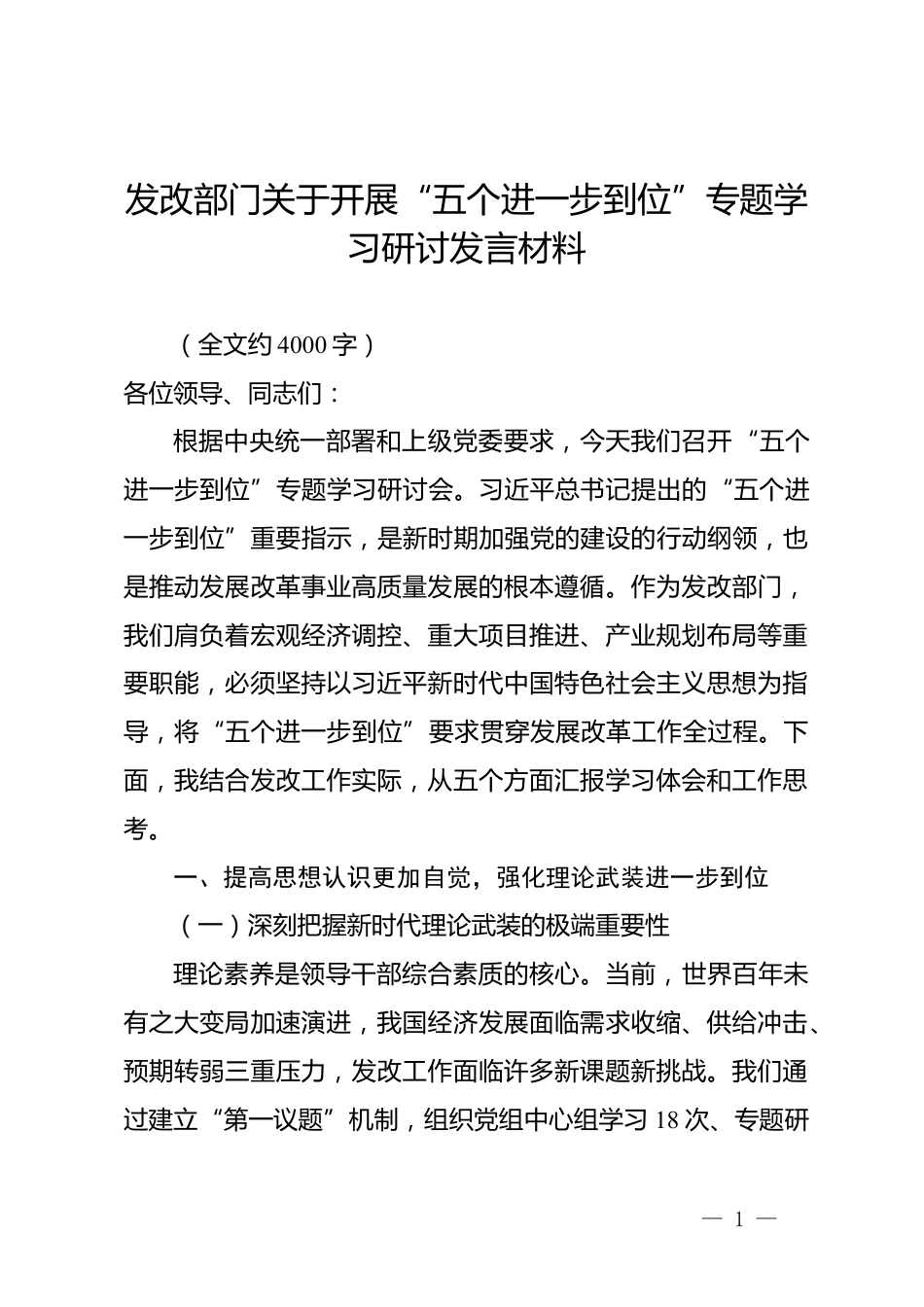 发改部门关于开展“五个进一步到位”专题学习研讨发言材料

（全文约4000字）

各位领导、同志们：

根据中央统一部署和上级党委要求，今天我们召开“五个进一步到位”专题学习研讨会。习近平总书记提出的“五个进一步到位”重要指示，是新时期加强党的建设的行动纲领，也是推动发展改革事业高质量发展的根本遵循。作为发改部门，我们肩负着宏观经济调控、重大项目推进、产业规划布局等重要职能，必须坚持以习近平新时代中国特色社会主义思想为指导，将“五个进一步到位”要求贯穿发展改革工作全过程。下面，我结合发改工作实际，从五个方面汇报学习体会和工作思考。

一、提高思想认识更加自觉，强化理论武装进一步到位

（一）深刻把握新时代理论武装的极端重要性

理论素养是领导干部综合素质的核心。当前，世界百年未有之大变局加速演进，我国经济发展面临需求收缩、供给冲击、预期转弱三重压力，发改工作面临许多新课题新挑战。我们通过建立“第一议题”机制，组织党组中心组学习18次、专题研

— 1 —